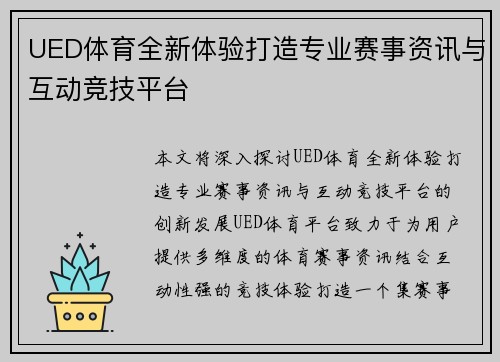 UED体育全新体验打造专业赛事资讯与互动竞技平台

本文将深入探讨UED体育全新体验打造专业赛事资讯与互动竞技平台的创新发展UED体育平台致力于为用户提供多维度的体育赛事资讯结合互动性强的竞技体验打造一个集赛事